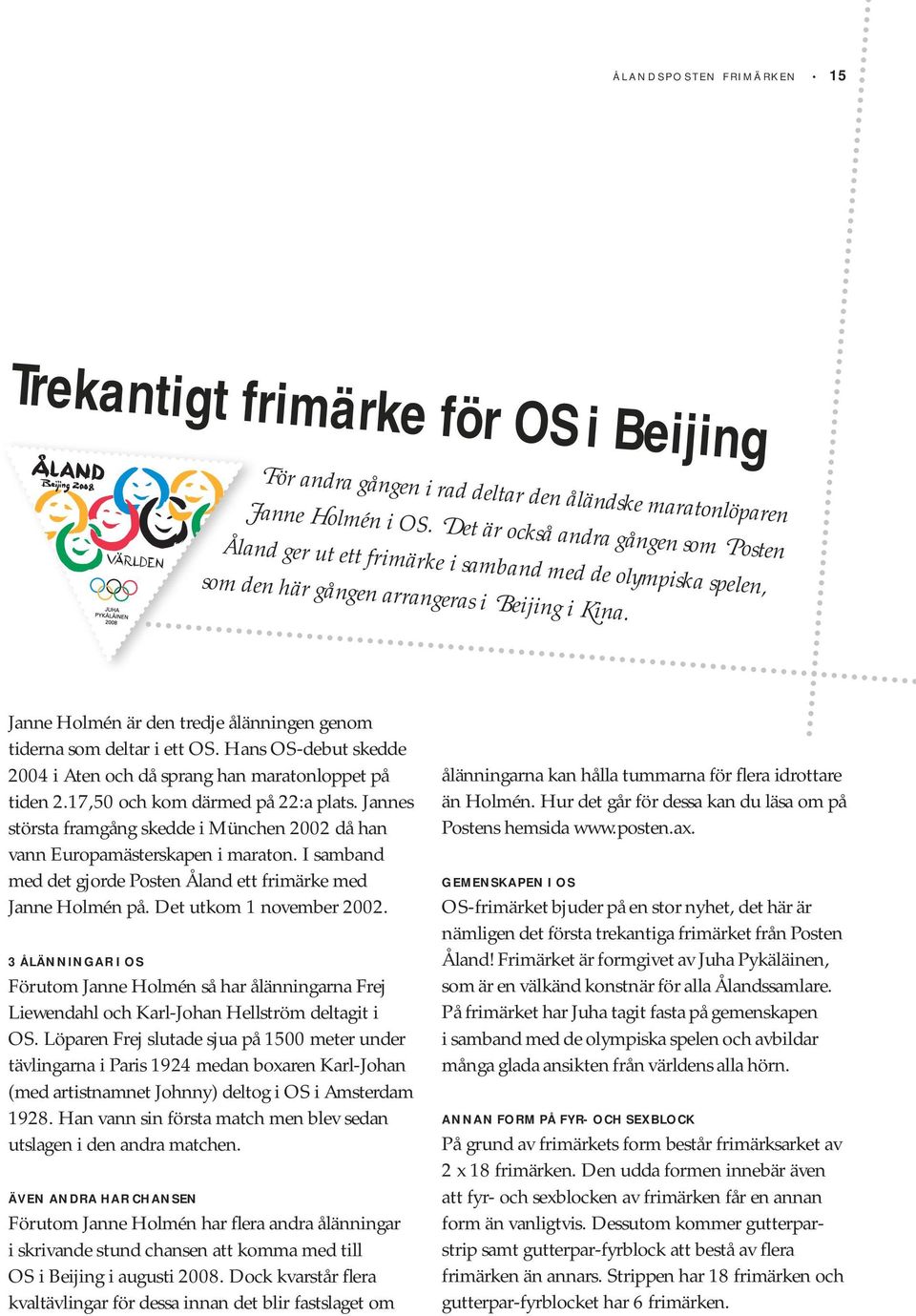 ÅLANDSPOSTEN FRIMÄRKEN · 15

Trekantigt frimärke för OS i Beijing

ÅLAND
Beijing 2008
VÄRLDEN
JUHA PYKÄLÄINEN 2008

För andra gången i rad deltar den åländske maratonlöparen Janne Holmén i OS. Det är också andra gången som Posten Åland ger ut ett frimärke i samband med de olympiska spelen, som den här gången arrangeras i Beijing i Kina.

Janne Holmén är den tredje ålänningen genom tiderna som deltar i ett OS. Hans OS-debut skedde 2004 i Aten och då sprang han maratonloppet på tiden 2.17,50 och kom därmed på 22:a plats. Jannes största framgång skedde i München 2002 då han vann Europamästerskapen i maraton. I samband med det gjorde Posten Åland ett frimärke med Janne Holmén på. Det utkom 1 november 2002.

3 ÅLÄNNINGAR I OS
Förutom Janne Holmén så har ålänningarna Frej Liewendahl och Karl-Johan Hellström deltagit i OS. Löparen Frej slutade sjua på 1500 meter under tävlingarna i Paris 1924 medan boxaren Karl-Johan (med artistnamnet Johnny) deltog i OS i Amsterdam 1928. Han vann sin första match men blev sedan utslagen i den andra matchen.

ÄVEN ANDRA HAR CHANSEN
Förutom Janne Holmén har flera andra ålänningar i skrivande stund chansen att komma med till OS i Beijing i augusti 2008. Dock kvarstår flera kvaltävlingar för dessa innan det blir fastslaget om ålänningarna kan hålla tummarna för flera idrottare än Holmén. Hur det går för dessa kan du läsa om på Postens hemsida www.posten.ax.

GEMENSKAPEN I OS
OS-frimärket bjuder på en stor nyhet, det här är nämligen det första trekantiga frimärket från Posten Åland! Frimärket är formgivet av Juha Pykäläinen, som är en välkänd konstnär för alla Ålandssamlare. På frimärket har Juha tagit fasta på gemenskapen i samband med de olympiska spelen och avbildar många glada ansikten från världens alla hörn.

ANNAN FORM PÅ FYR- OCH SEXBLOCK
På grund av frimärkets form består frimärksarket av 2 x 18 frimärken. Den udda formen innebär även att fyr- och sexblocken av frimärken får en annan form än vanligtvis. Dessutom kommer gutterparstrip samt gutterpar-fyrblock att bestå av flera frimärken än annars. Strippen har 18 frimärken och gutterpar-fyrblocket har 6 frimärken.